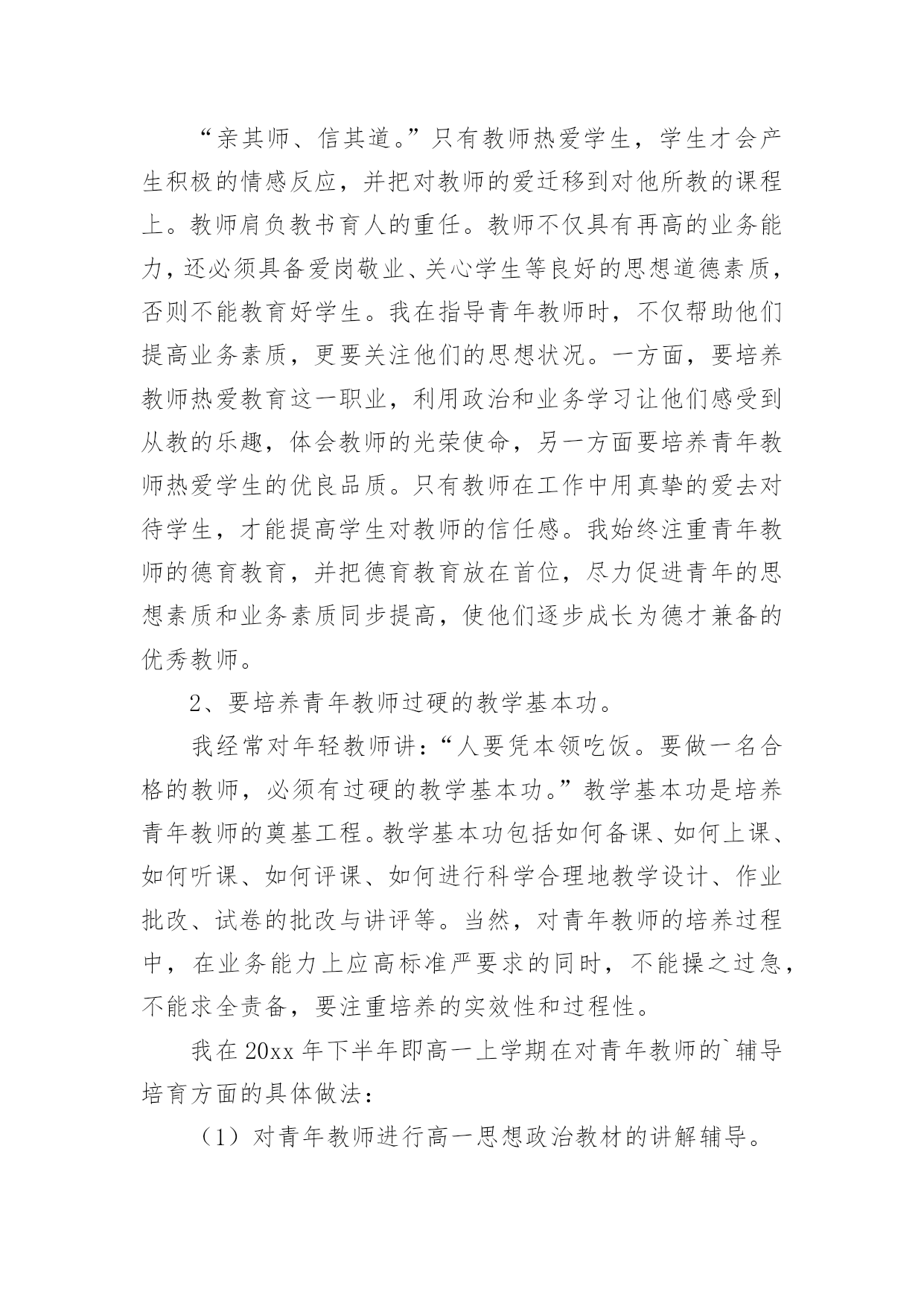 “亲其师、信其道。”只有教师热爱学生，学生才会产生积极的情感反应，并把对教师的爱迁移到对他所教的课程上。教师肩负教书育人的重任。教师不仅具有再高的业务能力，还必须具备爱岗敬业、关心学生等良好的思想道德素质，否则不能教育好学生。我在指导青年教师时，不仅帮助他们提高业务素质，更要关注他们的思想状况。一方面，要培养教师热爱教育这一职业，利用政治和业务学习让他们感受到从教的乐趣，体会教师的光荣使命，另一方面要培养青年教师热爱学生的优良品质。只有教师在工作中用真挚的爱去对待学生，才能提高学生对教师的信任感。我始终注重青年教师的德育教育，并把德育教育放在首位，尽力促进青年的思想素质和业务素质同步提高，使他们逐步成长为德才兼备的优秀教师。

2、要培养青年教师过硬的教学基本功。

我经常对年轻教师讲：“人要凭本领吃饭。要做一名合格的教师，必须有过硬的教学基本功。”教学基本功是培养青年教师的奠基工程。教学基本功包括如何备课、如何上课、如何听课、如何评课、如何进行科学合理地教学设计、作业批改、试卷的批改与讲评等。当然，对青年教师的培养过程中，在业务能力上应高标准严要求的同时，不能操之过急，不能求全责备，要注重培养的实效性和过程性。

我在20xx年下半年即高一上学期在对青年教师的`辅导培育方面的具体做法：

（1）对青年教师进行高一思想政治教材的讲解辅导。